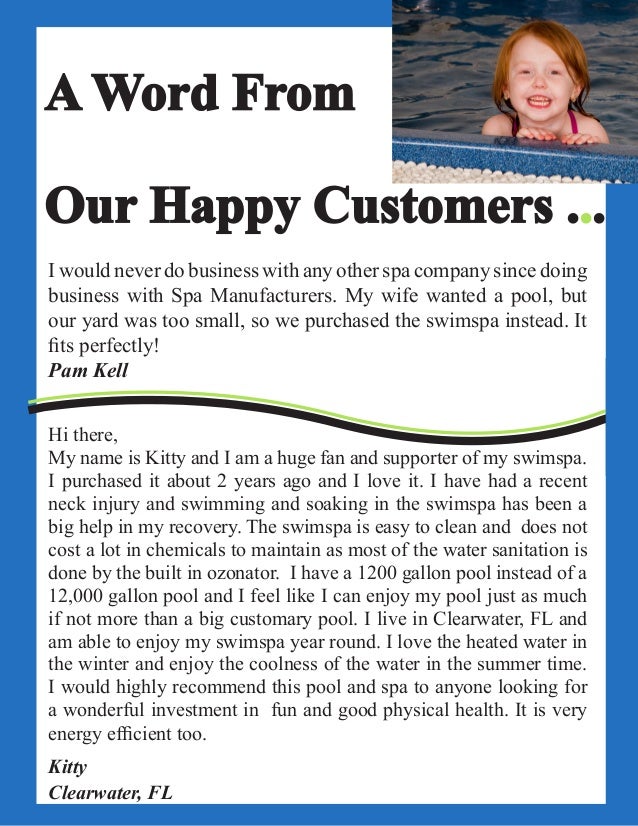 A Word From

Our Happy Customers ...

I would never do business with any other spa company since doing business with Spa Manufacturers. My wife wanted a pool, but our yard was too small, so we purchased the swimspa instead. It fits perfectly!
Pam Kell

Hi there,
My name is Kitty and I am a huge fan and supporter of my swimspa. I purchased it about 2 years ago and I love it. I have had a recent neck injury and swimming and soaking in the swimspa has been a big help in my recovery. The swimspa is easy to clean and does not cost a lot in chemicals to maintain as most of the water sanitation is done by the built in ozonator. I have a 1200 gallon pool instead of a 12,000 gallon pool and I feel like I can enjoy my pool just as much if not more than a big customary pool. I live in Clearwater, FL and am able to enjoy my swimspa year round. I love the heated water in the winter and enjoy the coolness of the water in the summer time. I would highly recommend this pool and spa to anyone looking for a wonderful investment in fun and good physical health. It is very energy efficient too.

Kitty
Clearwater, FL